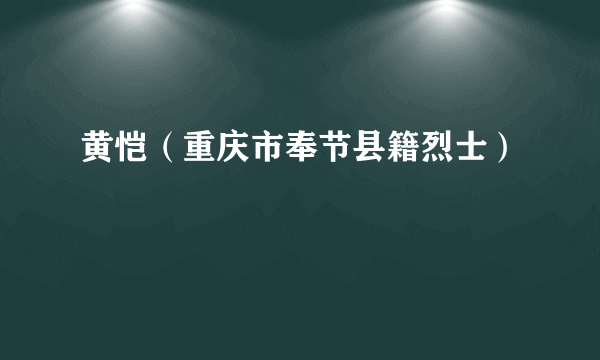 黄恺（重庆市奉节县籍烈士）